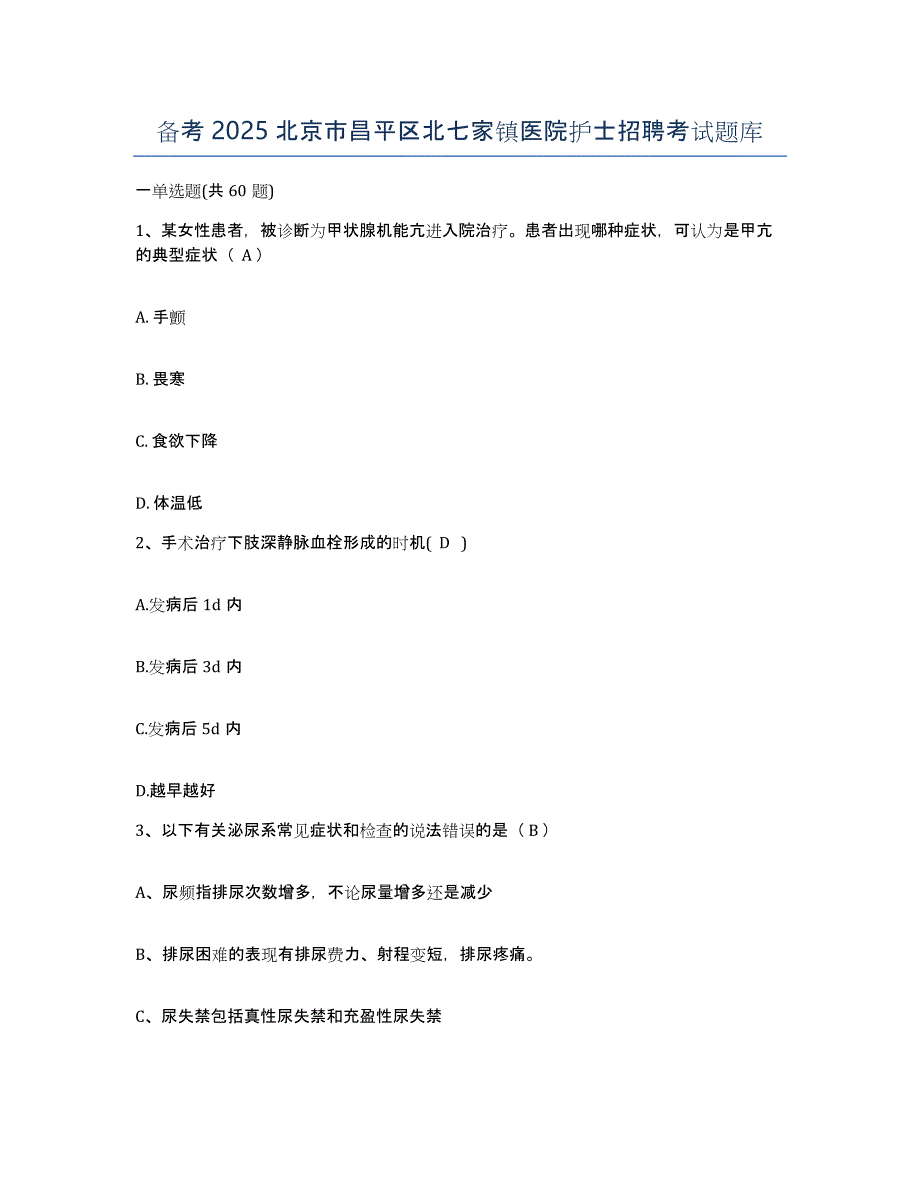 备考 2025 北京市昌平区北七家镇医院护士招聘考试题库

一单选题(共 60 题)

1、某女性患者，被诊断为甲状腺机能亢进入院治疗。患者出现哪种症状，可认为是甲亢的典型症状（ A）

A. 手颤

B. 畏寒

C. 食欲下降

D. 体温低

2、手术治疗下肢深静脉血栓形成的时机( D )

A.发病后 1d 内

B.发病后 3d 内

C.发病后 5d 内

D.越早越好

3、以下有关泌尿系常见症状和检查的说法错误的是（ B ）

A、尿频指排尿次数增多，不论尿量增多还是减少

B、排尿困难的表现有排尿费力、射程变短，排尿疼痛。

C、尿失禁包括真性尿失禁和充盈性尿失禁